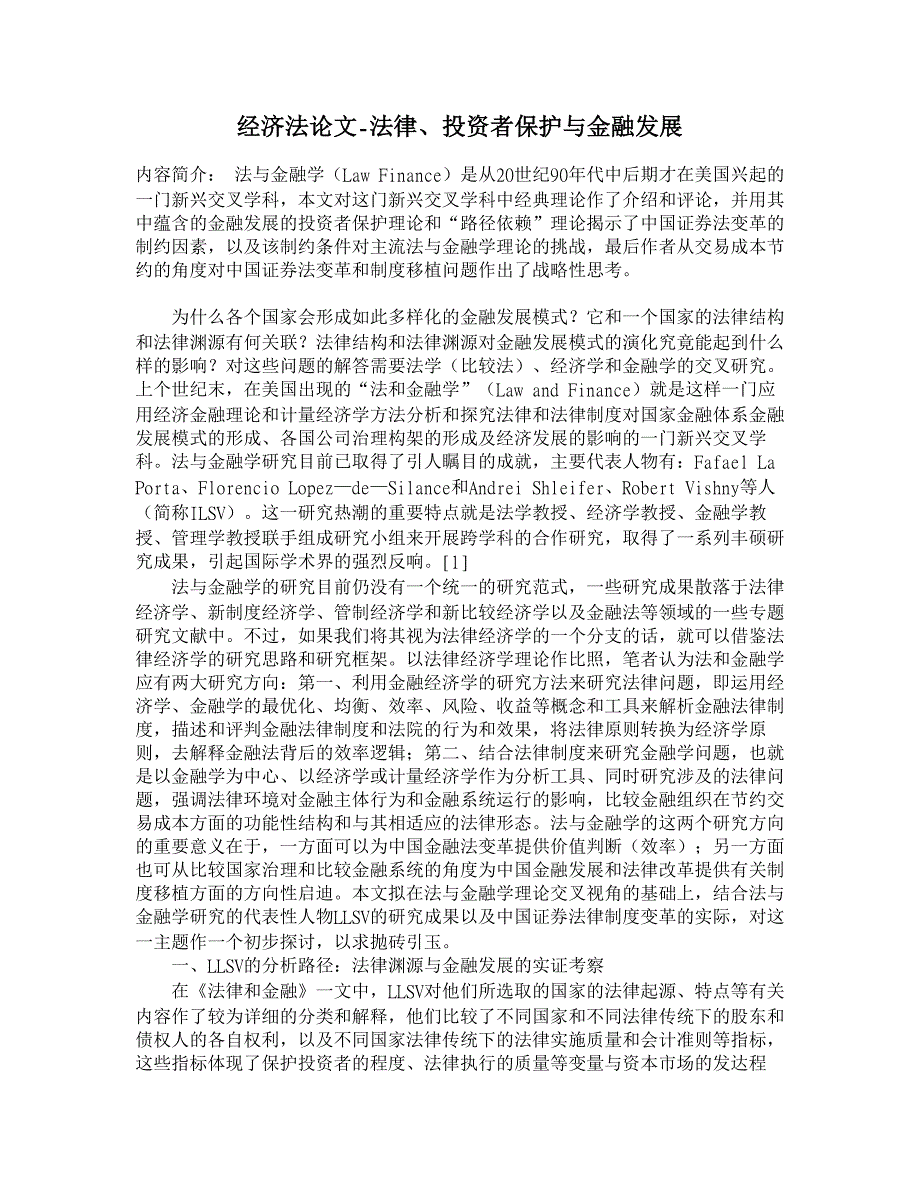 经济法论文-法律、投资者保护与金融发展

内容简介：　法与金融学（Law Finance）是从20世纪90年代中后期才在美国兴起的一门新兴交叉学科，本文对这门新兴交叉学科中经典理论作了介绍和评论，并用其中蕴含的金融发展的投资者保护理论和“路径依赖”理论揭示了中国证券法变革的制约因素，以及该制约条件对主流法与金融学理论的挑战，最后作者从交易成本节约的角度对中国证券法变革和制度移植问题作出了战略性思考。

为什么各个国家会形成如此多样化的金融发展模式？它和一个国家的法律结构和法律渊源有何关联？法律结构和法律渊源对金融发展模式的演化究竟能起到什么样的影响？对这些问题的解答需要法学（比较法）、经济学和金融学的交叉研究。上个世纪末，在美国出现的“法和金融学”（Law and Finance）就是这样一门应用经济金融理论和计量经济学方法分析和探究法律和法律制度对国家金融体系金融发展模式的形成、各国公司治理构架的形成及经济发展的影响的一门新兴交叉学科。法与金融学研究目前已取得了引人瞩目的成就，主要代表人物有：Fafael La Porta、Florencio Lopez—de—Silance和Andrei Shleifer、Robert Vishny等人（简称ILSV）。这一研究热潮的重要特点就是法学教授、经济学教授、金融学教授、管理学教授联手组成研究小组来开展跨学科的合作研究，取得了一系列丰硕研究成果，引起国际学术界的强烈反响。[1]

法与金融学的研究目前仍没有一个统一的研究范式，一些研究成果散落于法律经济学、新制度经济学、管制经济学和新比较经济学以及金融法等领域的一些专题研究文献中。不过，如果我们将其视为法律经济学的一个分支的话，就可以借鉴法律经济学的研究思路和研究框架。以法律经济学理论作比照，笔者认为法和金融学应有两大研究方向：第一、利用金融经济学的研究方法来研究法律问题，即运用经济学、金融学的最优化、均衡、效率、风险、收益等概念和工具来解析金融法律制度，描述和评判金融法律制度和法院的行为和效果，将法律原则转换为经济学原则，去解释金融法背后的效率逻辑；第二、结合法律制度来研究金融学问题，也就是以金融学为中心、以经济学或计量经济学作为分析工具、同时研究涉及的法律问题，强调法律环境对金融主体行为和金融系统运行的影响，比较金融组织在节约交易成本方面的功能性结构和与其相适应的法律形态。法与金融学的这两个研究方向的重要意义在于，一方面可以为中国金融法变革提供价值判断（效率）；另一方面也可从比较国家治理和比较金融系统的角度为中国金融发展和法律改革提供有关制度移植方面的方向性启迪。本文拟在法与金融学理论交叉视角的基础上，结合法与金融学研究的代表性人物LLSV的研究成果以及中国证券法律制度变革的实际，对这一主题作一个初步探讨，以求抛砖引玉。

一、LLSV的分析路径：法律渊源与金融发展的实证考察

在《法律和金融》一文中，LLSV对他们所选取的国家的法律起源、特点等有关内容作了较为详细的分类和解释，他们比较了不同国家和不同法律传统下的股东和债权人的各自权利，以及不同国家法律传统下的法律实施质量和会计准则等指标，这些指标体现了保护投资者的程度、法律执行的质量等变量与资本市场的发达程